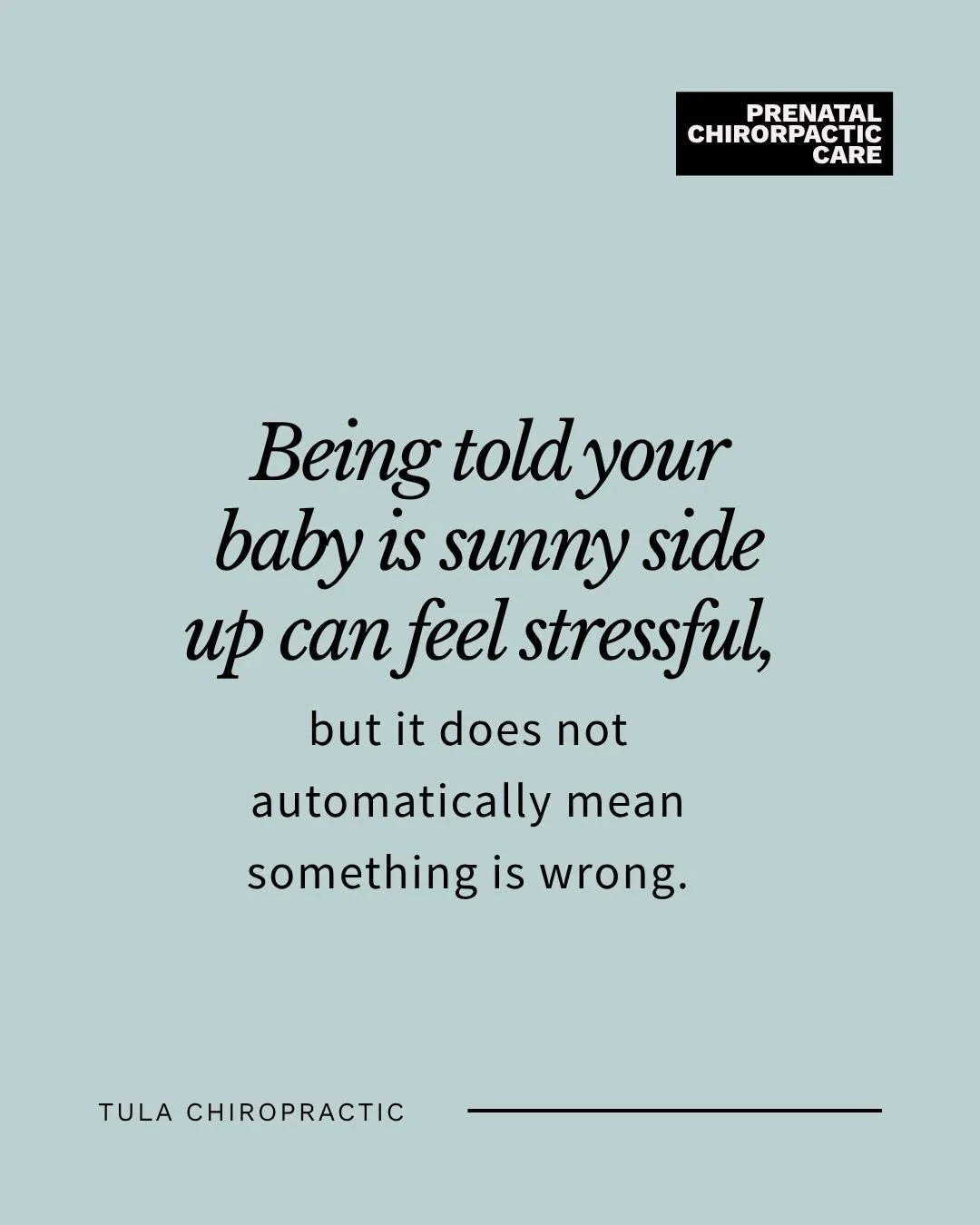 PRENATAL CHIRORPACTIC CARE

Being told your baby is sunny side up can feel stressful,

but it does not automatically mean something is wrong.

TULA CHIROPRACTIC